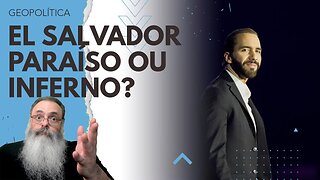 GEOPOLÍTICA

EL SALVADOR PARAÍSO OU INFERNO?